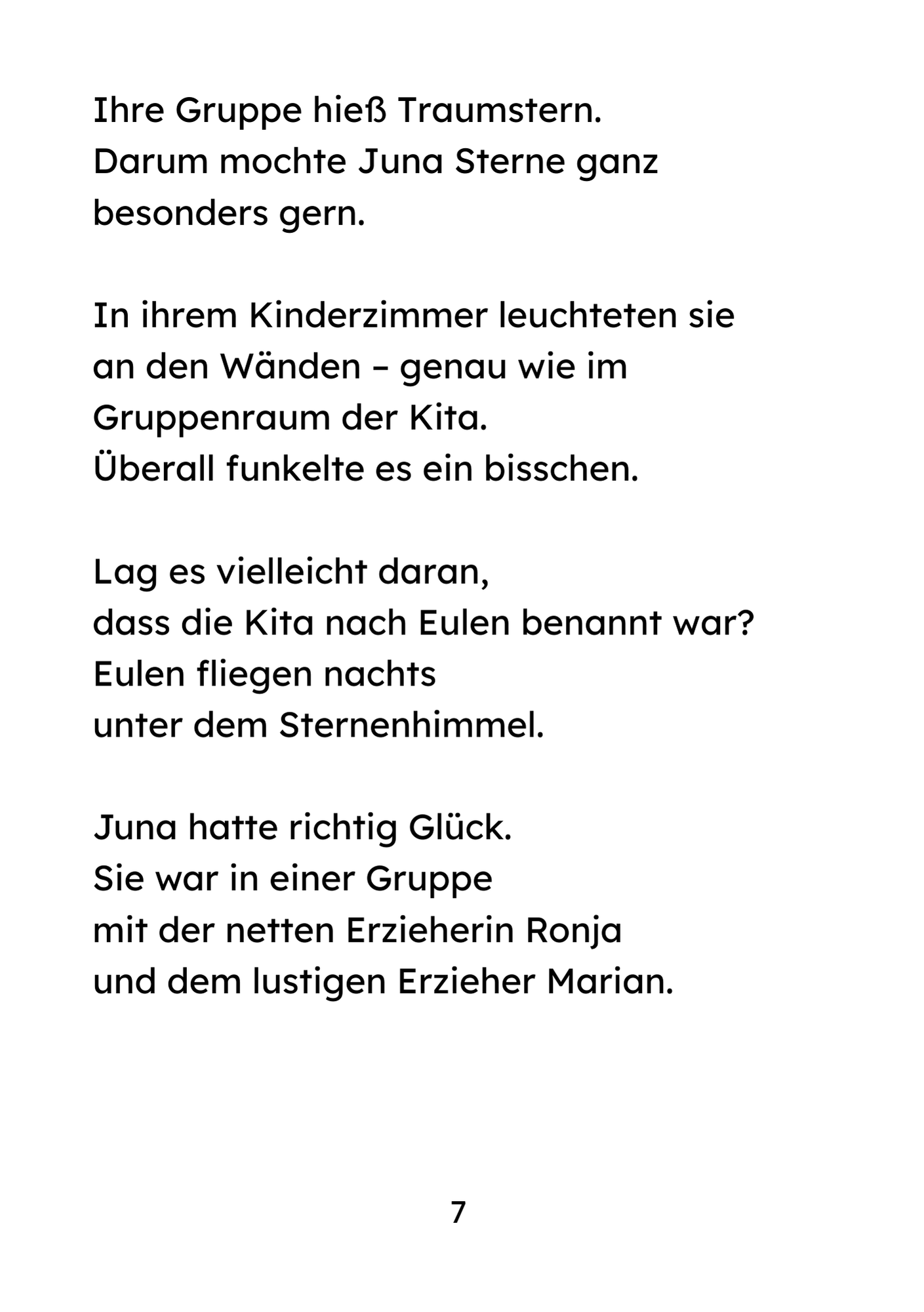 Ihre Gruppe hieß Traumstern.
Darum mochte Juna Sterne ganz besonders gern.

In ihrem Kinderzimmer leuchteten sie an den Wänden – genau wie im Gruppenraum der Kita.
Überall funkelte es ein bisschen.

Lag es vielleicht daran,
dass die Kita nach Eulen benannt war?
Eulen fliegen nachts
unter dem Sternenhimmel.

Juna hatte richtig Glück.
Sie war in einer Gruppe
mit der netten Erzieherin Ronja
und dem lustigen Erzieher Marian.

7